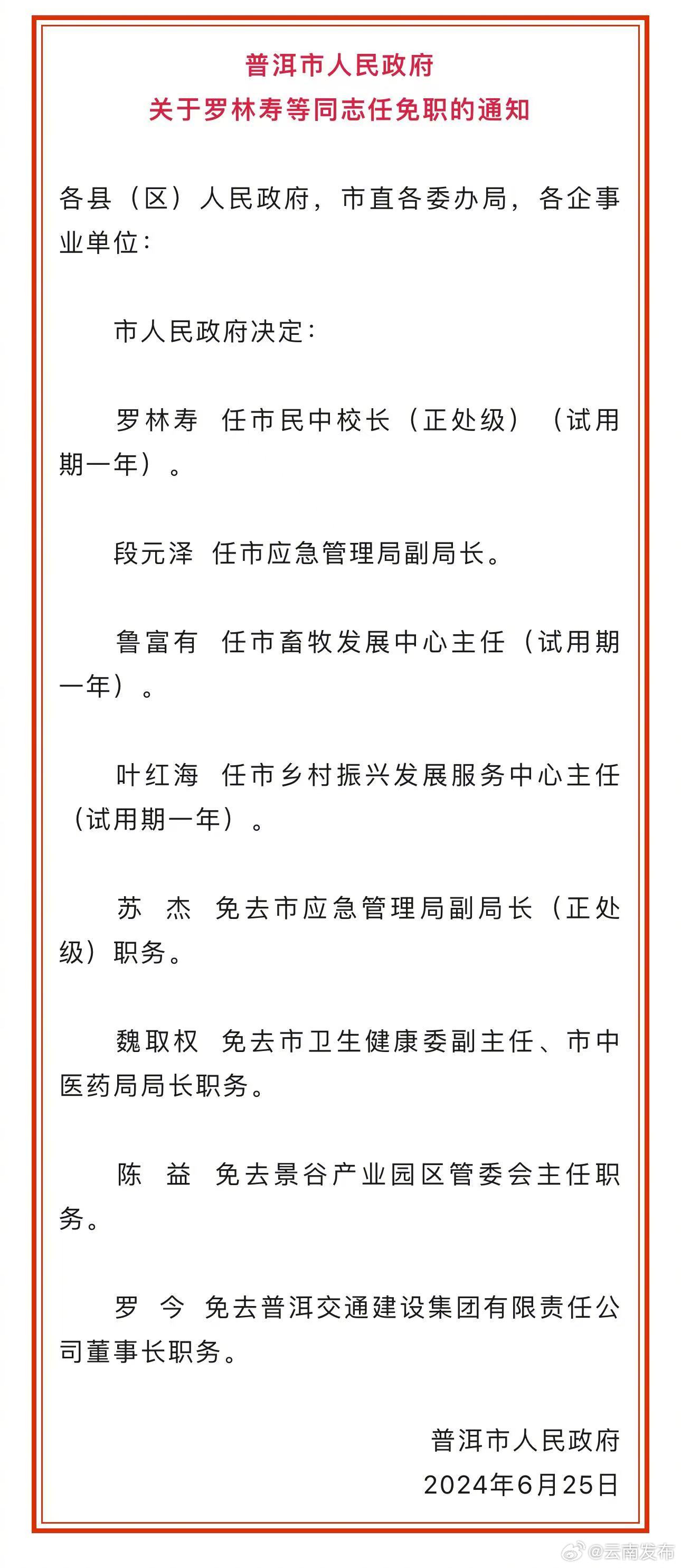 普洱市人民政府
关于罗林寿等同志任免职的通知

各县（区）人民政府，市直各委办局，各企事业单位：

市人民政府决定：

罗林寿 任市民中校长（正处级）（试用期一年）。

段元泽 任市应急管理局副局长。

鲁富有 任市畜牧发展中心主任（试用期一年）。

叶红海 任市乡村振兴发展服务中心主任（试用期一年）。

苏 杰 免去市应急管理局副局长（正处级）职务。

魏取权 免去市卫生健康委副主任、市中医药局局长职务。

陈 益 免去景谷产业园区管委会主任职务。

罗 今 免去普洱交通建设集团有限责任公司董事长职务。

普洱市人民政府
2024年6月25日

@云南发布